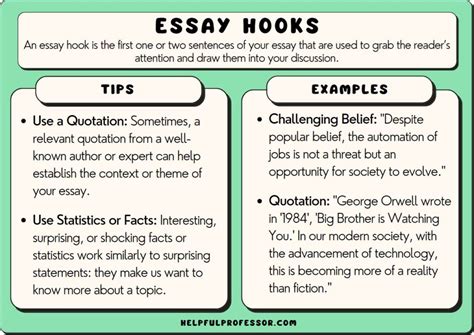 ESSAY HOOKS

An essay hook is the first one or two sentences of your essay that are used to grab the reader's attention and draw them into your discussion.

TIPS

• Use a Quotation: Sometimes, a relevant quotation from a well-known author or expert can help establish the context or theme of your essay.

• Use Statistics or Facts: Interesting, surprising, or shocking facts or statistics work similarly to surprising statements: they make us want to know more about a topic.

EXAMPLES

• Challenging Belief: "Despite popular belief, the automation of jobs is not a threat but an opportunity for society to evolve."

• Quotation: "George Orwell wrote in '1984', 'Big Brother is Watching You.' In our modern society, with the advancement of technology, this is becoming more of a reality than fiction."

HELPFULPROFESSOR.COM